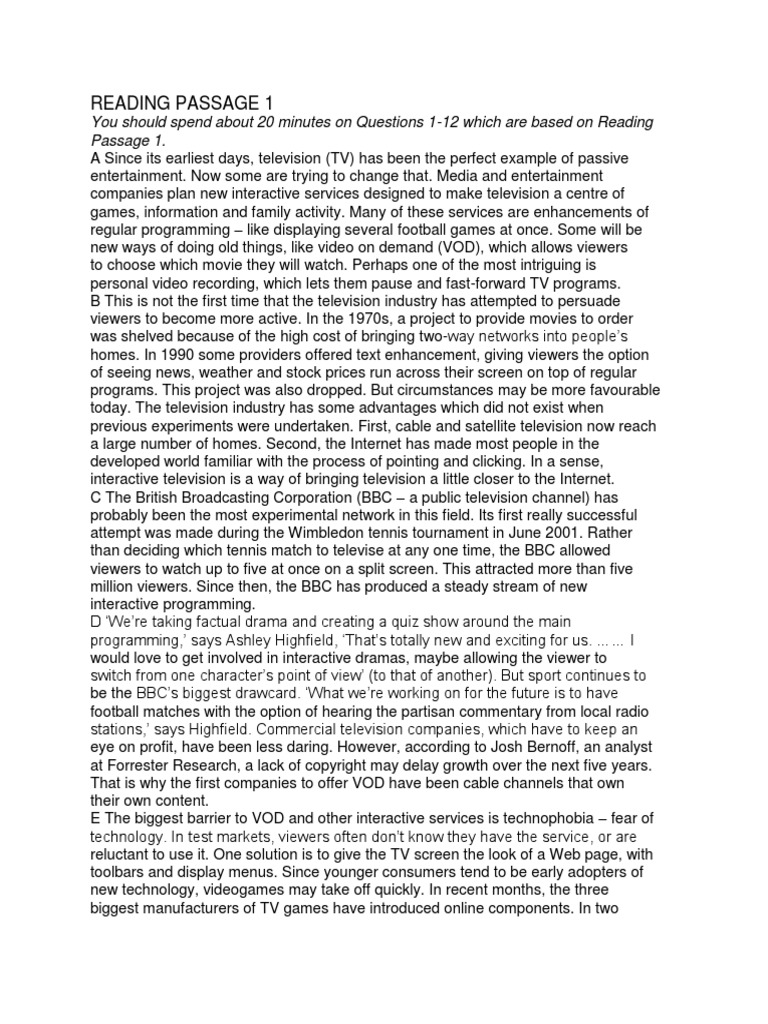 READING PASSAGE 1

You should spend about 20 minutes on Questions 1-12 which are based on Reading Passage 1.

A Since its earliest days, television (TV) has been the perfect example of passive entertainment. Now some are trying to change that. Media and entertainment companies plan new interactive services designed to make television a centre of games, information and family activity. Many of these services are enhancements of regular programming – like displaying several football games at once. Some will be new ways of doing old things, like video on demand (VOD), which allows viewers to choose which movie they will watch. Perhaps one of the most intriguing is personal video recording, which lets them pause and fast-forward TV programs.

B This is not the first time that the television industry has attempted to persuade viewers to become more active. In the 1970s, a project to provide movies to order was shelved because of the high cost of bringing two-way networks into people's homes. In 1990 some providers offered text enhancement, giving viewers the option of seeing news, weather and stock prices run across their screen on top of regular programs. This project was also dropped. But circumstances may be more favourable today. The television industry has some advantages which did not exist when previous experiments were undertaken. First, cable and satellite television now reach a large number of homes. Second, the Internet has made most people in the developed world familiar with the process of pointing and clicking. In a sense, interactive television is a way of bringing television a little closer to the Internet.

C The British Broadcasting Corporation (BBC – a public television channel) has probably been the most experimental network in this field. Its first really successful attempt was made during the Wimbledon tennis tournament in June 2001. Rather than deciding which tennis match to televise at any one time, the BBC allowed viewers to watch up to five at once on a split screen. This attracted more than five million viewers. Since then, the BBC has produced a steady stream of new interactive programming.

D 'We're taking factual drama and creating a quiz show around the main programming,' says Ashley Highfield, 'That's totally new and exciting for us. ... ... I would love to get involved in interactive dramas, maybe allowing the viewer to switch from one character's point of view' (to that of another). But sport continues to be the BBC's biggest drawcard. 'What we're working on for the future is to have football matches with the option of hearing the partisan commentary from local radio stations,' says Highfield. Commercial television companies, which have to keep an eye on profit, have been less daring. However, according to Josh Bernoff, an analyst at Forrester Research, a lack of copyright may delay growth over the next five years. That is why the first companies to offer VOD have been cable channels that own their own content.

E The biggest barrier to VOD and other interactive services is technophobia – fear of technology. In test markets, viewers often don't know they have the service, or are reluctant to use it. One solution is to give the TV screen the look of a Web page, with toolbars and display menus. Since younger consumers tend to be early adopters of new technology, videogames may take off quickly. In recent months, the three biggest manufacturers of TV games have introduced online components. In two